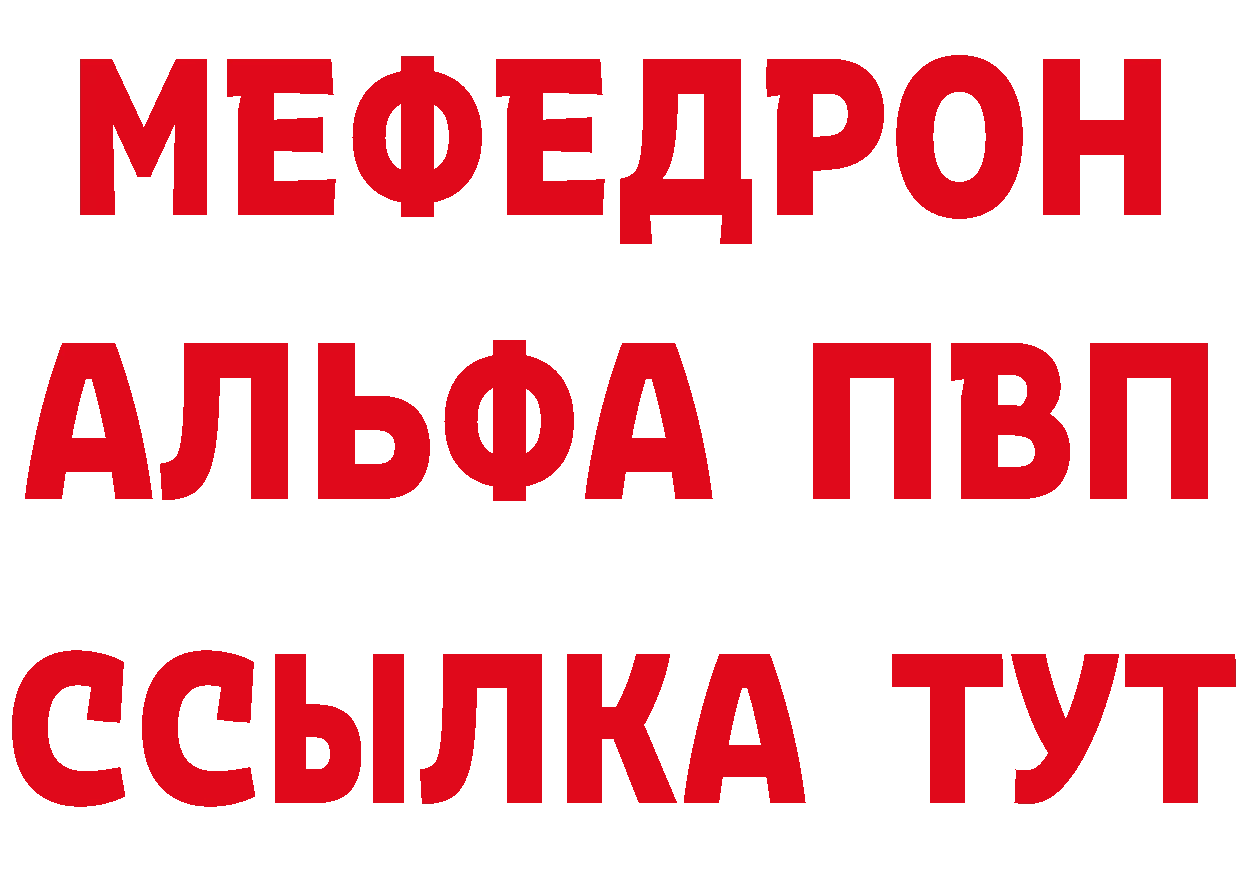 МЕФЕДРОН
АЛЬФА ПВП
ССЫЛКА ТУТ